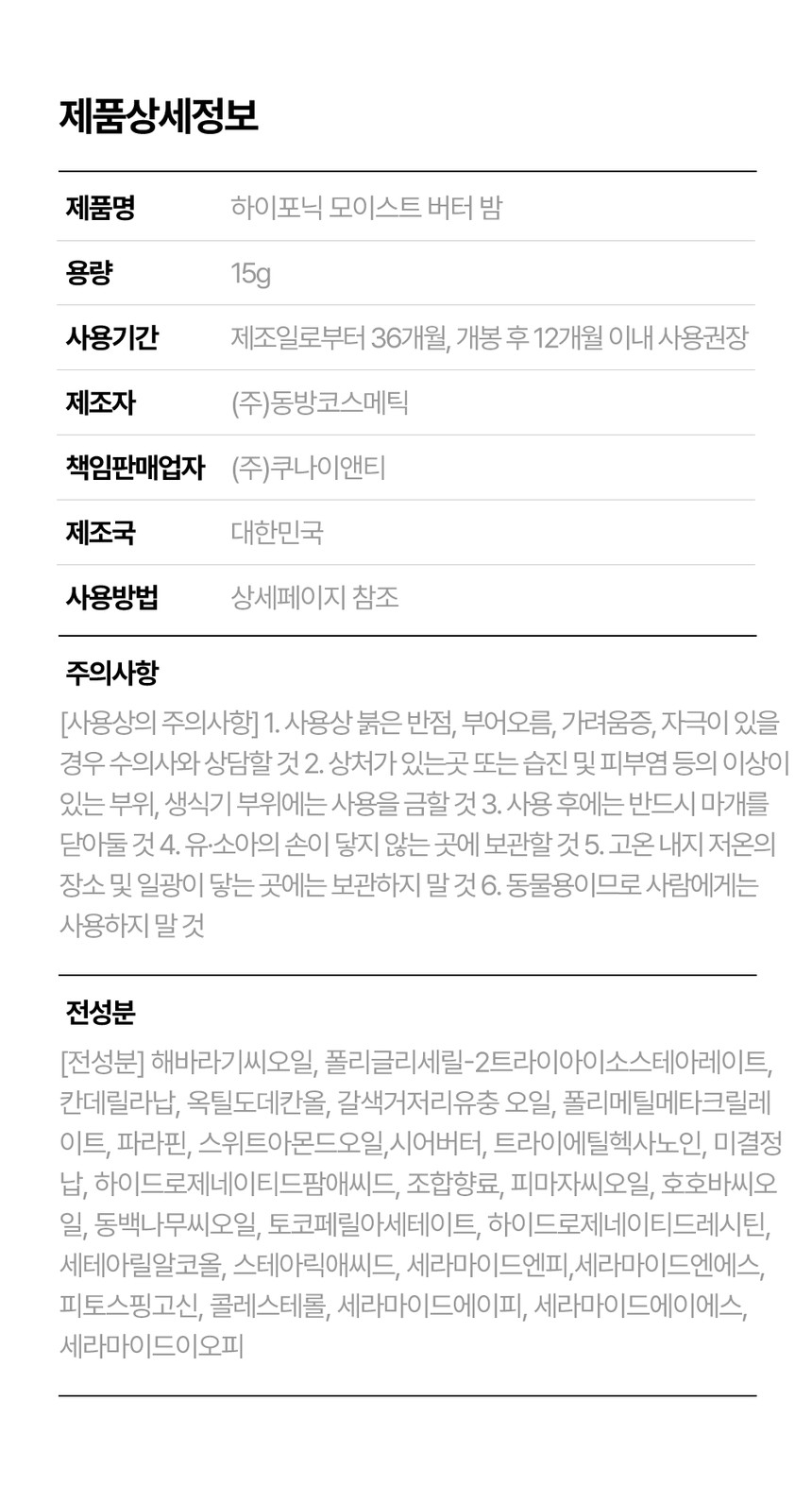 제품상세정보

| 제품명 | 하이포닉 모이스트 버터 밤 |
|---|---|
| 용량 | 15g |
| 사용기간 | 제조일로부터 36개월, 개봉 후 12개월 이내 사용권장 |
| 제조자 | (주)동방코스메틱 |
| 책임판매업자 | (주)쿠나이앤티 |
| 제조국 | 대한민국 |
| 사용방법 | 상세페이지 참조 |

주의사항

[사용상의 주의사항] 1. 사용상 붉은 반점, 부어오름, 가려움증, 자극이 있을 경우 수의사와 상담할 것 2. 상처가 있는곳 또는 습진 및 피부염 등의 이상이 있는 부위, 생식기 부위에는 사용을 금할 것 3. 사용 후에는 반드시 마개를 닫아둘 것 4. 유·소아의 손이 닿지 않는 곳에 보관할 것 5. 고온 내지 저온의 장소 및 일광이 닿는 곳에는 보관하지 말 것 6. 동물용이므로 사람에게는 사용하지 말 것

전성분

[전성분] 해바라기씨오일, 폴리글리세릴-2트라이아이소스테아레이트, 칸데릴라납, 옥틸도데칸올, 갈색거저리유충 오일, 폴리메틸메타크릴레이트, 파라핀, 스위트아몬드오일,시어버터, 트라이에틸헥사노인, 미결정납, 하이드로제네이티드팜애씨드, 조합향료, 피마자씨오일, 호호바씨오일, 동백나무씨오일, 토코페릴아세테이트, 하이드로제네이티드레시틴, 세테아릴알코올, 스테아릭애씨드, 세라마이드엔피,세라마이드엔에스, 피토스핑고신, 콜레스테롤, 세라마이드에이피, 세라마이드에이에스, 세라마이드이오피